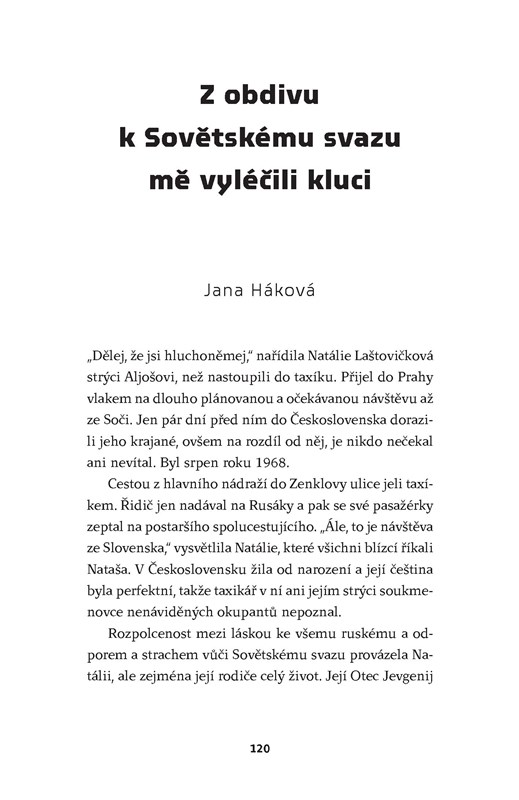 Z obdivu k Sovětskému svazu mě vyléčili kluci

Jana Háková

„Dělej, že jsi hluchoněmej," nařídila Natálie Laštovičková strýci Aljošovi, než nastoupili do taxíku. Přijel do Prahy vlakem na dlouho plánovanou a očekávanou návštěvu až ze Soči. Jen pár dní před ním do Československa dorazili jeho krajané, ovšem na rozdíl od něj, je nikdo nečekal ani nevítal. Byl srpen roku 1968.

Cestou z hlavního nádraží do Zenklovy ulice jeli taxíkem. Řidič jen nadával na Rusáky a pak se své pasažérky zeptal na postaršího spolucestujícího. „Ále, to je návštěva ze Slovenska," vysvětlila Natálie, které všichni blízcí říkali Nataša. V Československu žila od narození a její čeština byla perfektní, takže taxikář v ní ani jejím strýci soukmenovce nenáviděných okupantů nepoznal.

Rozpolcenost mezi láskou ke všemu ruskému a odporem a strachem vůči Sovětskému svazu provázela Natálii, ale zejména její rodiče celý život. Její Otec Jevgenij

120